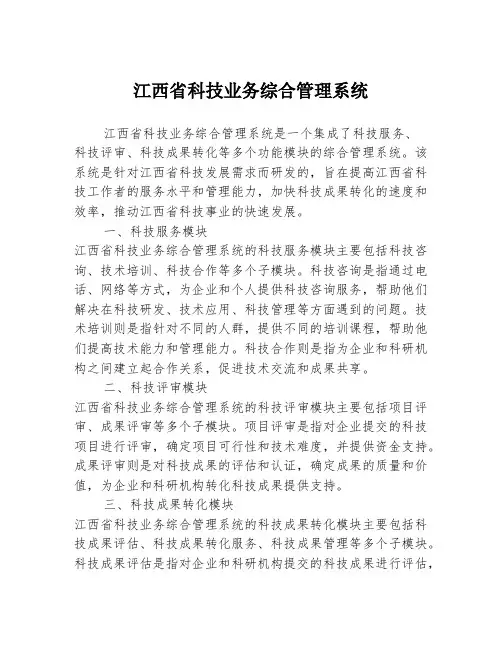 江西省科技业务综合管理系统

江西省科技业务综合管理系统是一个集成了科技服务、科技评审、科技成果转化等多个功能模块的综合管理系统。该系统是针对江西省科技发展需求而研发的，旨在提高江西省科技工作者的服务水平和管理能力，加快科技成果转化的速度和效率，推动江西省科技事业的快速发展。

一、科技服务模块

江西省科技业务综合管理系统的科技服务模块主要包括科技咨询、技术培训、科技合作等多个子模块。科技咨询是指通过电话、网络等方式，为企业和个人提供科技咨询服务，帮助他们解决在科技研发、技术应用、科技管理等方面遇到的问题。技术培训则是指针对不同的人群，提供不同的培训课程，帮助他们提高技术能力和管理能力。科技合作则是指为企业和科研机构之间建立起合作关系，促进技术交流和成果共享。

二、科技评审模块

江西省科技业务综合管理系统的科技评审模块主要包括项目评审、成果评审等多个子模块。项目评审是指对企业提交的科技项目进行评审，确定项目可行性和技术难度，并提供资金支持。成果评审则是对科技成果的评估和认证，确定成果的质量和价值，为企业和科研机构转化科技成果提供支持。

三、科技成果转化模块

江西省科技业务综合管理系统的科技成果转化模块主要包括科技成果评估、科技成果转化服务、科技成果管理等多个子模块。科技成果评估是指对企业和科研机构提交的科技成果进行评估，